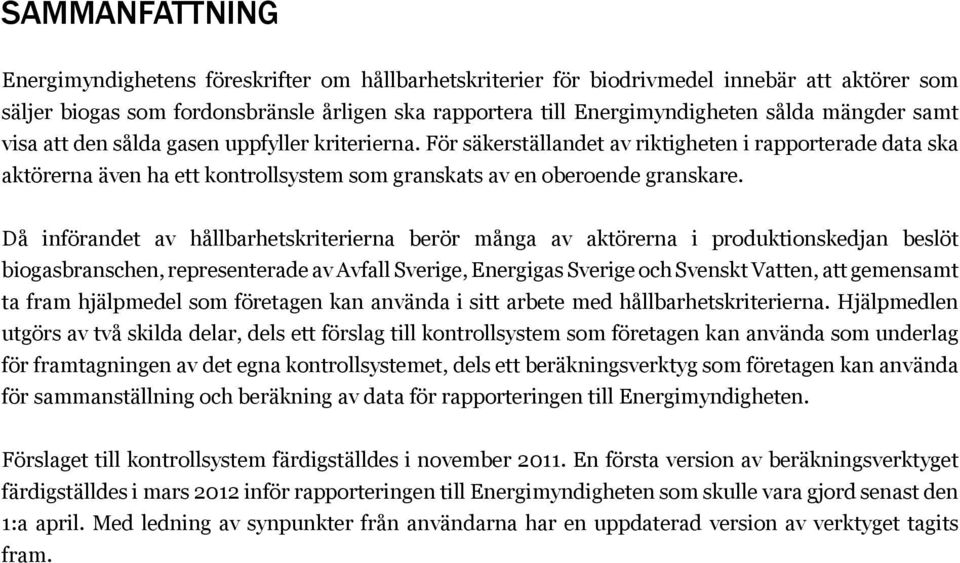 SAMMANFATTNING

Energimyndighetens föreskrifter om hållbarhetskriterier för biodrivmedel innebär att aktörer som säljer biogas som fordonsbränsle årligen ska rapportera till Energimyndigheten sålda mängder samt visa att den sålda gasen uppfyller kriterierna. För säkerställandet av riktigheten i rapporterade data ska aktörerna även ha ett kontrollsystem som granskats av en oberoende granskare.

Då införandet av hållbarhetskriterierna berör många av aktörerna i produktionskedjan beslöt biogasbranschen, representerade av Avfall Sverige, Energigas Sverige och Svenskt Vatten, att gemensamt ta fram hjälpmedel som företagen kan använda i sitt arbete med hållbarhetskriterierna. Hjälpmedlen utgörs av två skilda delar, dels ett förslag till kontrollsystem som företagen kan använda som underlag för framtagningen av det egna kontrollsystemet, dels ett beräkningsverktyg som företagen kan använda för sammanställning och beräkning av data för rapporteringen till Energimyndigheten.

Förslaget till kontrollsystem färdigställdes i november 2011. En första version av beräkningsverktyget färdigställdes i mars 2012 inför rapporteringen till Energimyndigheten som skulle vara gjord senast den 1:a april. Med ledning av synpunkter från användarna har en uppdaterad version av verktyget tagits fram.